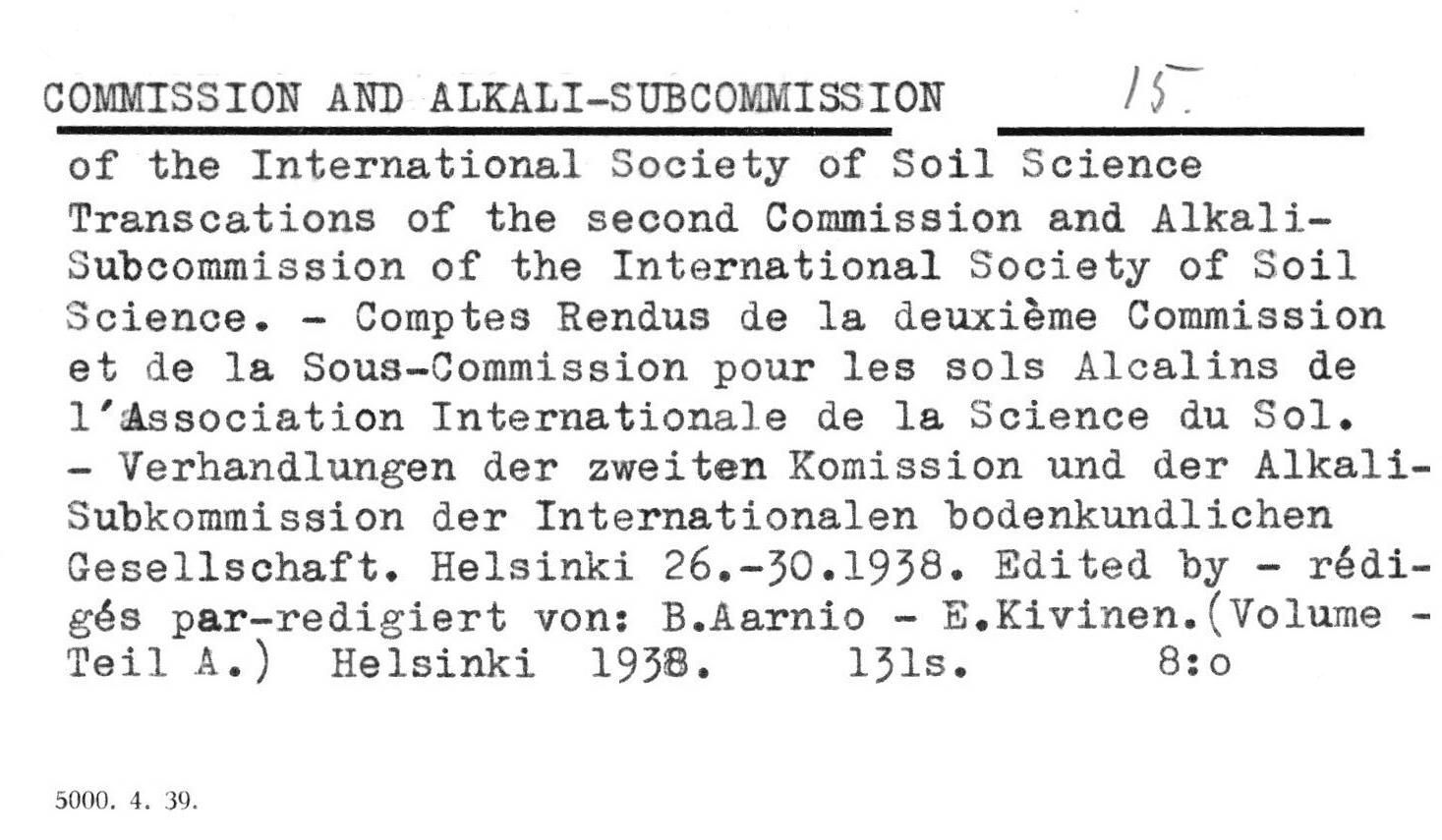 COMMISSION AND ALKALI-SUBCOMMISSION 15.

of the International Society of Soil Science Transcations of the second Commission and Alkali-Subcommission of the International Society of Soil Science. - Comptes Rendus de la deuxième Commission et de la Sous-Commission pour les sols Alcalins de l'Association Internationale de la Science du Sol. - Verhandlungen der zweiten Komission und der Alkali-Subkommission der Internationalen bodenkundlichen Gesellschaft. Helsinki 26.-30.1938. Edited by - rédigés par-redigiert von: B.Aarnio - E.Kivinen.(Volume - Teil A.) Helsinki 1938. 131s. 8:o

5000. 4. 39.